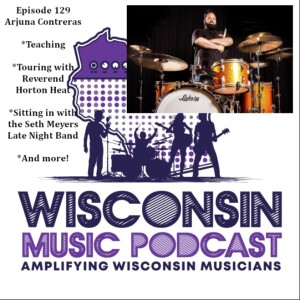 Episode 129
Arjuna Contreras

*Teaching

*Touring with Reverend Horton Heat

*Sitting in with the Seth Meyers Late Night Band

*And more!

Ludwig

WISCONSIN
MUSIC PODCAST
AMPLIFYING WISCONSIN MUSICIANS